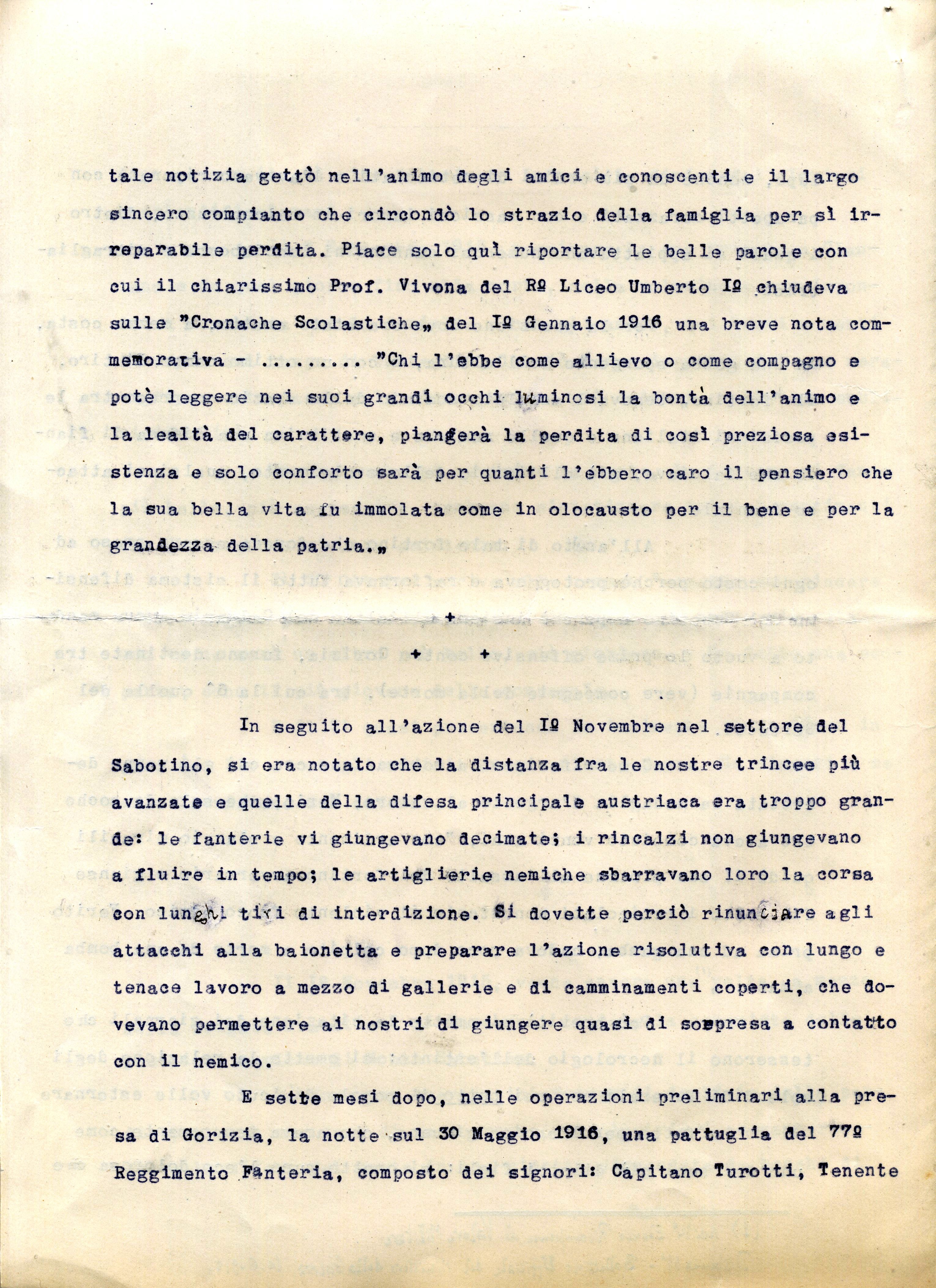 tale notizia gettò nell'animo degli amici e conoscenti e il largo sincero compianto che circondò lo strazio della famiglia per sì irreparabile perdita. Piace solo quì riportare le belle parole con cui il chiarissimo Prof. Vivona del Rº Liceo Umberto Iº chiudeva sulle "Cronache Scolastiche„ del Iº Gennaio 1916 una breve nota commemorativa - ......... "Chi l'ebbe come allievo o come compagno e potè leggere nei suoi grandi occhi luminosi la bontà dell'animo e la lealtà del carattere, piangerà la perdita di così preziosa esistenza e solo conforto sarà per quanti l'ebbero caro il pensiero che la sua bella vita fu immolata come in olocausto per il bene e per la grandezza della patria.„

+

+ +

In seguito all'azione del Iº Novembre nel settore del Sabotino, si era notato che la distanza fra le nostre trincee più avanzate e quelle della difesa principale austriaca era troppo grande: le fanterie vi giungevano decimate; i rincalzi non giungevano a fluire in tempo; le artiglierie nemiche sbarravano loro la corsa con lunghi tiri di interdizione. Si dovette perciò rinunciare agli attacchi alla baionetta e preparare l'azione risolutiva con lungo e tenace lavoro a mezzo di gallerie e di camminamenti coperti, che dovevano permettere ai nostri di giungere quasi di sorpresa a contatto con il nemico.

E sette mesi dopo, nelle operazioni preliminari alla presa di Gorizia, la notte sul 30 Maggio 1916, una pattuglia del 77º Reggimento Fanteria, composto dei signori: Capitano Turotti, Tenente